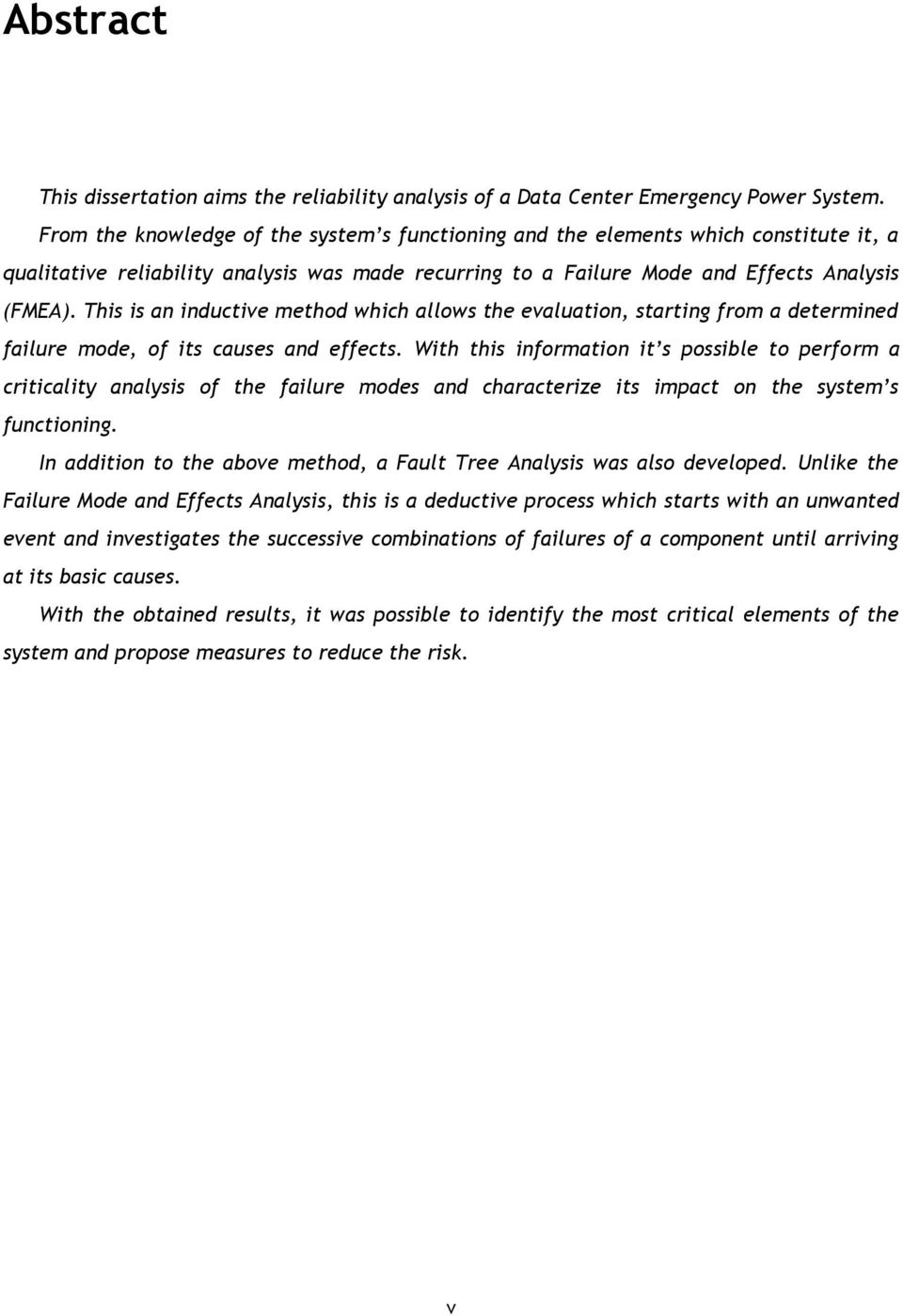 Abstract

This dissertation aims the reliability analysis of a Data Center Emergency Power System. From the knowledge of the system's functioning and the elements which constitute it, a qualitative reliability analysis was made recurring to a Failure Mode and Effects Analysis (FMEA). This is an inductive method which allows the evaluation, starting from a determined failure mode, of its causes and effects. With this information it's possible to perform a criticality analysis of the failure modes and characterize its impact on the system's functioning.

In addition to the above method, a Fault Tree Analysis was also developed. Unlike the Failure Mode and Effects Analysis, this is a deductive process which starts with an unwanted event and investigates the successive combinations of failures of a component until arriving at its basic causes.

With the obtained results, it was possible to identify the most critical elements of the system and propose measures to reduce the risk.

v